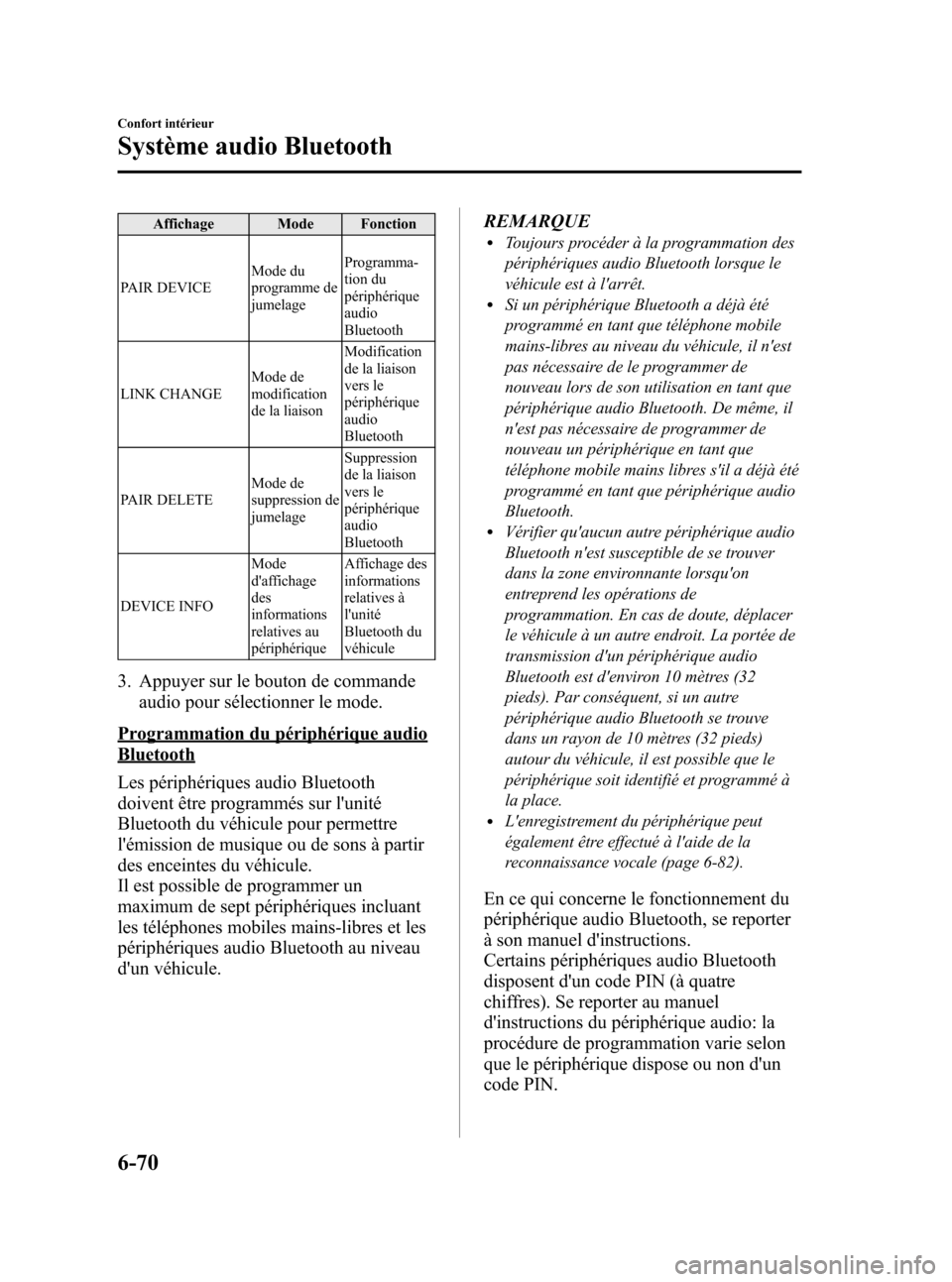 Confort intérieur

Système audio Bluetooth

| Affichage | Mode | Fonction |
|---|---|---|
| PAIR DEVICE | Mode du programme de jumelage | Programmation du périphérique audio Bluetooth |
| LINK CHANGE | Mode de modification de la liaison | Modification de la liaison vers le périphérique audio Bluetooth |
| PAIR DELETE | Mode de suppression de jumelage | Suppression de la liaison vers le périphérique audio Bluetooth |
| DEVICE INFO | Mode d'affichage des informations relatives au périphérique | Affichage des informations relatives à l'unité Bluetooth du véhicule |

3. Appuyer sur le bouton de commande audio pour sélectionner le mode.

Programmation du périphérique audio Bluetooth

Les périphériques audio Bluetooth doivent être programmés sur l'unité Bluetooth du véhicule pour permettre l'émission de musique ou de sons à partir des enceintes du véhicule.
Il est possible de programmer un maximum de sept périphériques incluant les téléphones mobiles mains-libres et les périphériques audio Bluetooth au niveau d'un véhicule.

REMARQUE
• Toujours procéder à la programmation des périphériques audio Bluetooth lorsque le véhicule est à l'arrêt.
• Si un périphérique Bluetooth a déjà été programmé en tant que téléphone mobile mains-libres au niveau du véhicule, il n'est pas nécessaire de le programmer de nouveau lors de son utilisation en tant que périphérique audio Bluetooth. De même, il n'est pas nécessaire de programmer de nouveau un périphérique en tant que téléphone mobile mains libres s'il a déjà été programmé en tant que périphérique audio Bluetooth.
• Vérifier qu'aucun autre périphérique audio Bluetooth n'est susceptible de se trouver dans la zone environnante lorsqu'on entreprend les opérations de programmation. En cas de doute, déplacer le véhicule à un autre endroit. La portée de transmission d'un périphérique audio Bluetooth est d'environ 10 mètres (32 pieds). Par conséquent, si un autre périphérique audio Bluetooth se trouve dans un rayon de 10 mètres (32 pieds) autour du véhicule, il est possible que le périphérique soit identifié et programmé à la place.
• L'enregistrement du périphérique peut également être effectué à l'aide de la reconnaissance vocale (page 6-82).

En ce qui concerne le fonctionnement du périphérique audio Bluetooth, se reporter à son manuel d'instructions.
Certains périphériques audio Bluetooth disposent d'un code PIN (à quatre chiffres). Se reporter au manuel d'instructions du périphérique audio: la procédure de programmation varie selon que le périphérique dispose ou non d'un code PIN.

6-70

carmanualsonline.info